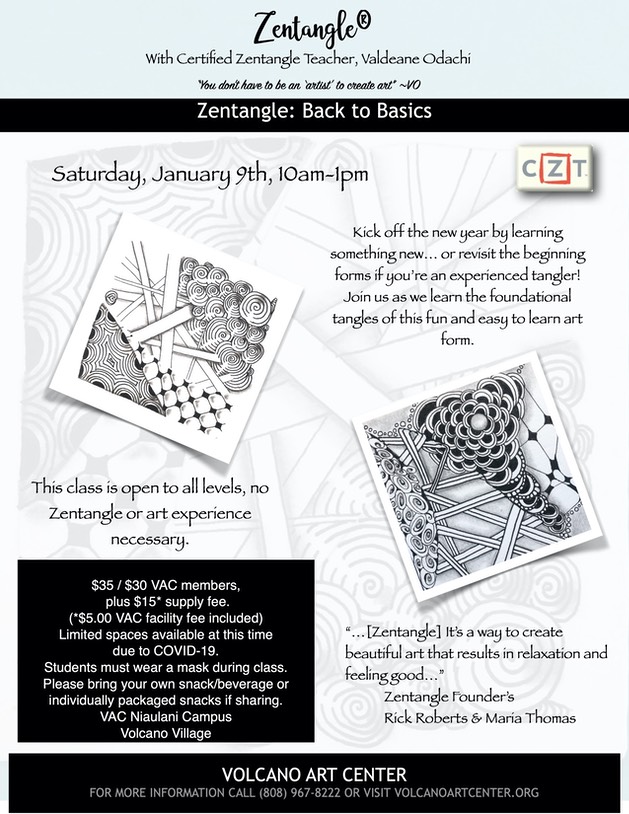 Zentangle®
With Certified Zentangle Teacher, Valdeane Odachi

"You don't have to be an 'artist' to create art" ~VO

Zentangle: Back to Basics

Saturday, January 9th, 10am-1pm

CZT

Kick off the new year by learning something new… or revisit the beginning forms if you're an experienced tangler! Join us as we learn the foundational tangles of this fun and easy to learn art form.

This class is open to all levels, no Zentangle or art experience necessary.

$35 / $30 VAC members, plus $15* supply fee. (*$5.00 VAC facility fee included) Limited spaces available at this time due to COVID-19. Students must wear a mask during class. Please bring your own snack/beverage or individually packaged snacks if sharing. VAC Niaulani Campus Volcano Village

"…[Zentangle] It's a way to create beautiful art that results in relaxation and feeling good…"
Zentangle Founder's
Rick Roberts & Maria Thomas

VOLCANO ART CENTER
FOR MORE INFORMATION CALL (808) 967-8222 OR VISIT VOLCANOARTCENTER.ORG